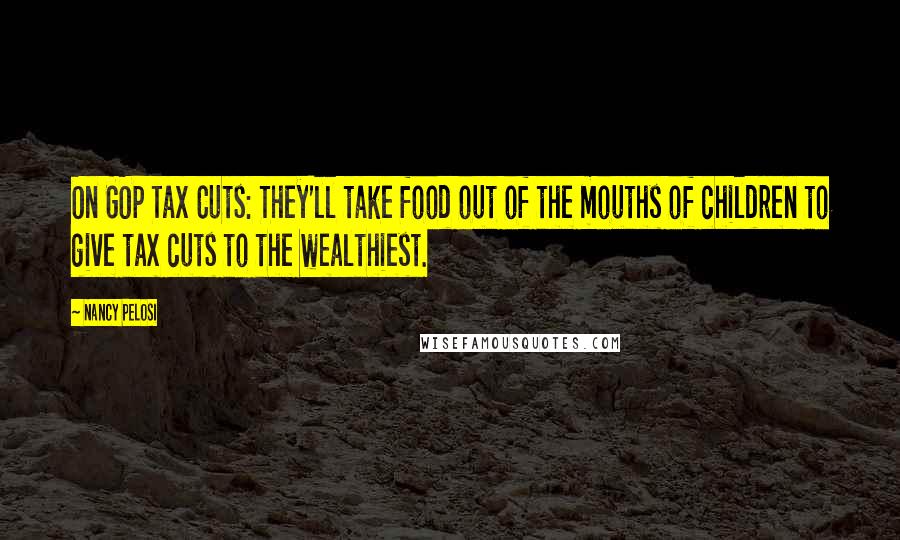 ON GOP TAX CUTS: THEY'LL TAKE FOOD OUT OF THE MOUTHS OF CHILDREN TO GIVE TAX CUTS TO THE WEALTHIEST.

~ NANCY PELOSI

WISEFAMOUSQUOTES.COM